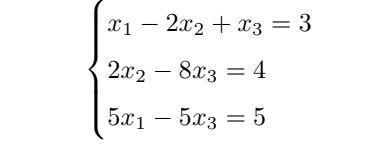 $\begin{cases} x_1 - 2x_2 + x_3 = 3 \\ 2x_2 - 8x_3 = 4 \\ 5x_1 - 5x_3 = 5 \end{cases}$